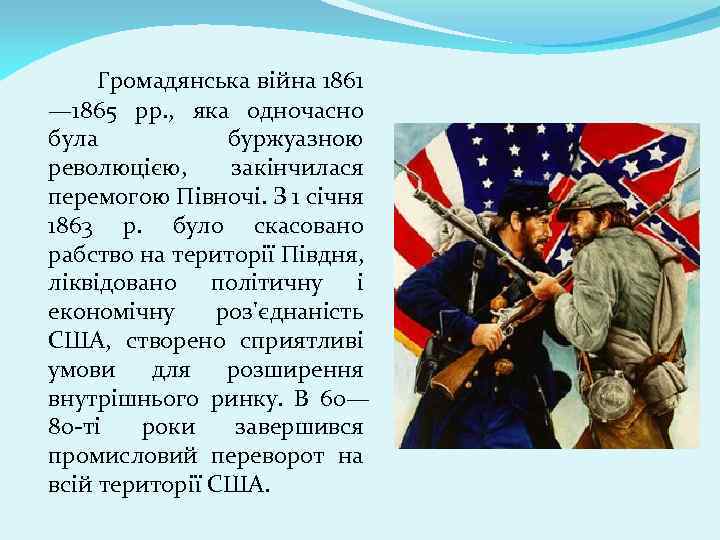 Громадянська війна 1861—1865 рр., яка одночасно була буржуазною революцією, закінчилася перемогою Півночі. З 1 січня 1863 р. було скасовано рабство на території Півдня, ліквідовано політичну і економічну роз'єднаність США, створено сприятливі умови для розширення внутрішнього ринку. В 60—80-ті роки завершився промисловий переворот на всій території США.